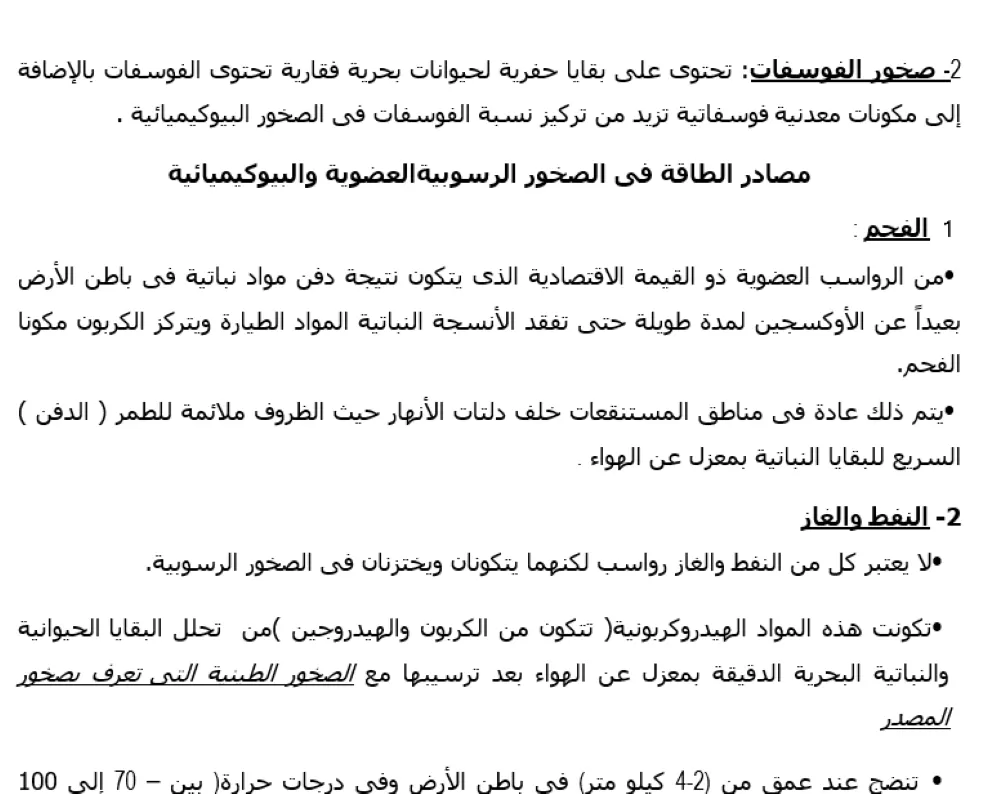 2- صخور الفوسفات: تحتوى على بقايا حفرية لحيوانات بحرية فقارية تحتوى الفوسفات بالإضافة إلى مكونات معدنية فوسفاتية تزيد من تركيز نسبة الفوسفات فى الصخور البيوكيميائية .

مصادر الطاقة فى الصخور الرسوبيةالعضوية والبيوكيميائية

1 الفحم :

•من الرواسب العضوية ذو القيمة الاقتصادية الذى يتكون نتيجة دفن مواد نباتية فى باطن الأرض بعيداً عن الأوكسجين لمدة طويلة حتى تفقد الأنسجة النباتية المواد الطيارة ويتركز الكربون مكونا الفحم.

•يتم ذلك عادة فى مناطق المستنقعات خلف دلتات الأنهار حيث الظروف ملائمة للطمر ( الدفن ) السريع للبقايا النباتية بمعزل عن الهواء .

2- النفط والغاز

•لا يعتبر كل من النفط والغاز رواسب لكنهما يتكونان ويختزنان فى الصخور الرسوبية.

•تكونت هذه المواد الهيدروكربونية( تتكون من الكربون والهيدروجين )من تحلل البقايا الحيوانية والنباتية البحرية الدقيقة بمعزل عن الهواء بعد ترسيبها مع الصخور الطينية التى تعرف بصخور المصدر

• تنضج عند عمق من (2-4 كيلو متر) فى باطن الأرض وفى درجات حرارة( بين – 70 إلى 100